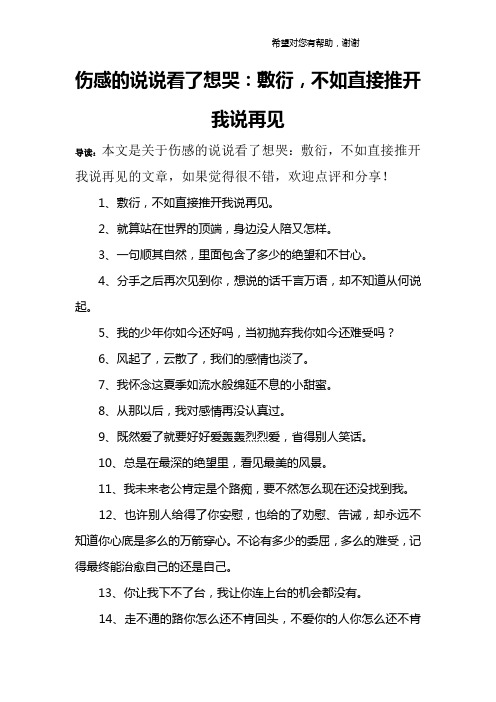 希望对您有帮助，谢谢

伤感的说说看了想哭：敷衍，不如直接推开我说再见

导读：本文是关于伤感的说说看了想哭：敷衍，不如直接推开我说再见的文章，如果觉得很不错，欢迎点评和分享！

1、敷衍，不如直接推开我说再见。

2、就算站在世界的顶端，身边没人陪又怎样。

3、一句顺其自然，里面包含了多少的绝望和不甘心。

4、分手之后再次见到你，想说的话千言万语，却不知道从何说起。

5、我的少年你如今还好吗，当初抛弃我你如今还难受吗？

6、风起了，云散了，我们的感情也淡了。

7、我怀念这夏季如流水般绵延不息的小甜蜜。

8、从那以后，我对感情再没认真过。

9、既然爱了就要好好爱轰轰烈烈爱，省得别人笑话。

10、总是在最深的绝望里，看见最美的风景。

11、我未来老公肯定是个路痴，要不然怎么现在还没找到我。

12、也许别人给得了你安慰，也给的了劝慰、告诫，却永远不知道你心底是多么的万箭穿心。不论有多少的委屈，多么的难受，记得最终能治愈自己的还是自己。

13、你让我下不了台，我让你连上台的机会都没有。

14、走不通的路你怎么还不肯回头，不爱你的人你怎么还不肯